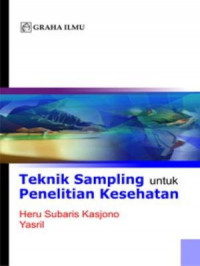 GRAHA ILMU

Teknik Sampling untuk Penelitian Kesehatan

Heru Subaris Kasjono
Yasril